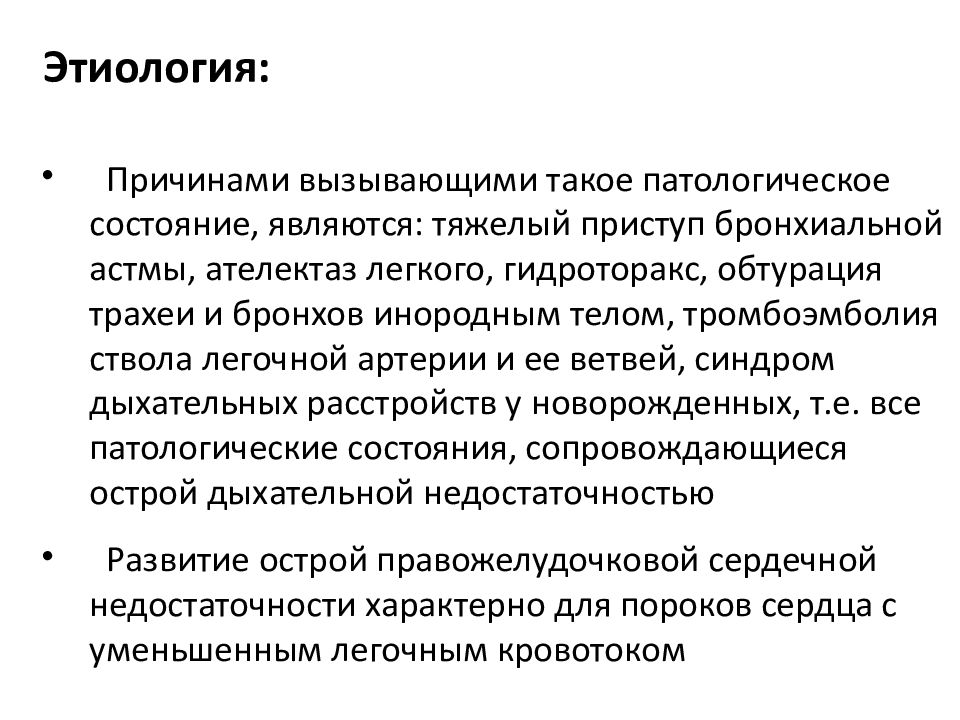 Этиология:

• Причинами вызывающими такое патологическое состояние, являются: тяжелый приступ бронхиальной астмы, ателектаз легкого, гидроторакс, обтурация трахеи и бронхов инородным телом, тромбоэмболия ствола легочной артерии и ее ветвей, синдром дыхательных расстройств у новорожденных, т.е. все патологические состояния, сопровождающиеся острой дыхательной недостаточностью

• Развитие острой правожелудочковой сердечной недостаточности характерно для пороков сердца с уменьшенным легочным кровотоком